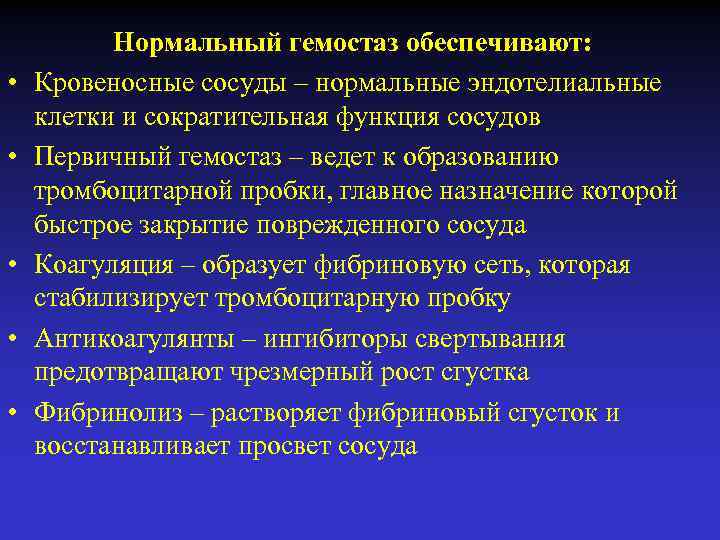 Нормальный гемостаз обеспечивают:

• Кровеносные сосуды – нормальные эндотелиальные клетки и сократительная функция сосудов

• Первичный гемостаз – ведет к образованию тромбоцитарной пробки, главное назначение которой быстрое закрытие поврежденного сосуда

• Коагуляция – образует фибриновую сеть, которая стабилизирует тромбоцитарную пробку

• Антикоагулянты – ингибиторы свертывания предотвращают чрезмерный рост сгустка

• Фибринолиз – растворяет фибриновый сгусток и восстанавливает просвет сосуда